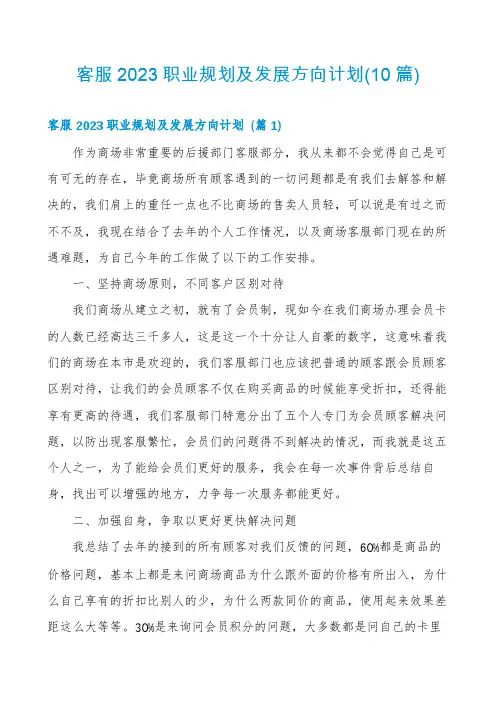 客服2023职业规划及发展方向计划(10篇)

客服2023职业规划及发展方向计划（篇1）

作为商场非常重要的后援部门客服部分，我从来都不会觉得自己是可有可无的存在，毕竟商场所有顾客遇到的一切问题都是有我们去解答和解决的，我们肩上的重任一点也不比商场的售卖人员轻，可以说是有过之而不不及，我现在结合了去年的个人工作情况，以及商场客服部门现在的所遇难题，为自己今年的工作做了以下的工作安排。

一、坚持商场原则，不同客户区别对待

我们商场从建立之初，就有了会员制，现如今在我们商场办理会员卡的人数已经高达三千多人，这是这一个十分让人自豪的数字，这意味着我们的商场在本市是欢迎的，我们客服部门也应该把普通的顾客跟会员顾客区别对待，让我们的会员顾客不仅在购买商品的时候能享受折扣，还得能享有更高的待遇，我们客服部门特意分出了五个人专门为会员顾客解决问题，以防出现客服繁忙，会员们的问题得不到解决的情况，而我就是这五个人之一，为了能给会员们更好的服务，我会在每一次事件背后总结自身，找出可以增强的地方，力争每一次服务都能更好。

二、加强自身，争取以更好更快解决问题

我总结了去年的接到的所有顾客对我们反馈的问题，60%都是商品的价格问题，基本上都是来问商场商品为什么跟外面的价格有所出入，为什么自己享有的折扣比别人的少，为什么两款同价的商品，使用起来效果差距这么大等等。30%是来询问会员积分的问题，大多数都是问自己的卡里